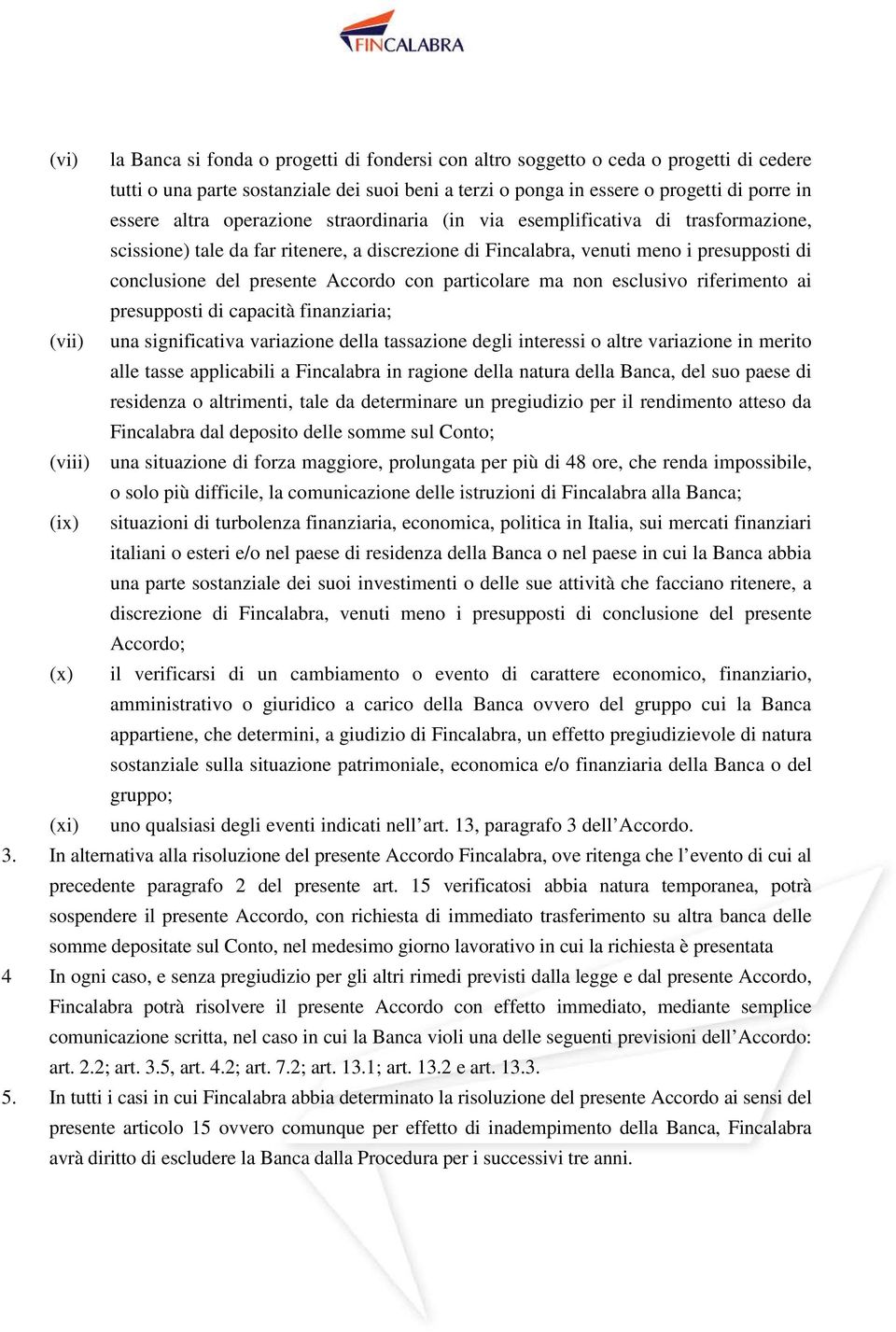 FINCALABRA

(vi) la Banca si fonda o progetti di fondersi con altro soggetto o ceda o progetti di cedere tutti o una parte sostanziale dei suoi beni a terzi o ponga in essere o progetti di porre in essere altra operazione straordinaria (in via esemplificativa di trasformazione, scissione) tale da far ritenere, a discrezione di Fincalabra, venuti meno i presupposti di conclusione del presente Accordo con particolare ma non esclusivo riferimento ai presupposti di capacità finanziaria;

(vii) una significativa variazione della tassazione degli interessi o altre variazione in merito alle tasse applicabili a Fincalabra in ragione della natura della Banca, del suo paese di residenza o altrimenti, tale da determinare un pregiudizio per il rendimento atteso da Fincalabra dal deposito delle somme sul Conto;

(viii) una situazione di forza maggiore, prolungata per più di 48 ore, che renda impossibile, o solo più difficile, la comunicazione delle istruzioni di Fincalabra alla Banca;

(ix) situazioni di turbolenza finanziaria, economica, politica in Italia, sui mercati finanziari italiani o esteri e/o nel paese di residenza della Banca o nel paese in cui la Banca abbia una parte sostanziale dei suoi investimenti o delle sue attività che facciano ritenere, a discrezione di Fincalabra, venuti meno i presupposti di conclusione del presente Accordo;

(x) il verificarsi di un cambiamento o evento di carattere economico, finanziario, amministrativo o giuridico a carico della Banca ovvero del gruppo cui la Banca appartiene, che determini, a giudizio di Fincalabra, un effetto pregiudizievole di natura sostanziale sulla situazione patrimoniale, economica e/o finanziaria della Banca o del gruppo;

(xi) uno qualsiasi degli eventi indicati nell’art. 13, paragrafo 3 dell’Accordo.

3. In alternativa alla risoluzione del presente Accordo Fincalabra, ove ritenga che l’evento di cui al precedente paragrafo 2 del presente art. 15 verificatosi abbia natura temporanea, potrà sospendere il presente Accordo, con richiesta di immediato trasferimento su altra banca delle somme depositate sul Conto, nel medesimo giorno lavorativo in cui la richiesta è presentata

4 In ogni caso, e senza pregiudizio per gli altri rimedi previsti dalla legge e dal presente Accordo, Fincalabra potrà risolvere il presente Accordo con effetto immediato, mediante semplice comunicazione scritta, nel caso in cui la Banca violi una delle seguenti previsioni dell’Accordo: art. 2.2; art. 3.5, art. 4.2; art. 7.2; art. 13.1; art. 13.2 e art. 13.3.

5. In tutti i casi in cui Fincalabra abbia determinato la risoluzione del presente Accordo ai sensi del presente articolo 15 ovvero comunque per effetto di inadempimento della Banca, Fincalabra avrà diritto di escludere la Banca dalla Procedura per i successivi tre anni.